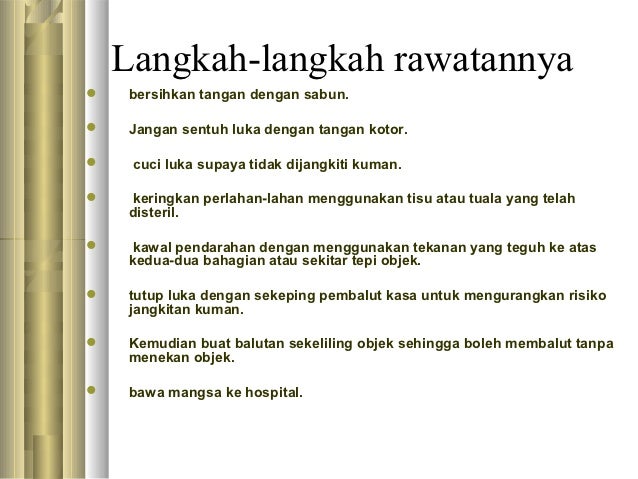 Langkah-langkah rawatannya

- bersihkan tangan dengan sabun.
- Jangan sentuh luka dengan tangan kotor.
- cuci luka supaya tidak dijangkiti kuman.
- keringkan perlahan-lahan menggunakan tisu atau tuala yang telah disteril.
- kawal pendarahan dengan menggunakan tekanan yang teguh ke atas kedua-dua bahagian atau sekitar tepi objek.
- tutup luka dengan sekeping pembalut kasa untuk mengurangkan risiko jangkitan kuman.
- Kemudian buat balutan sekeliling objek sehingga boleh membalut tanpa menekan objek.
- bawa mangsa ke hospital.